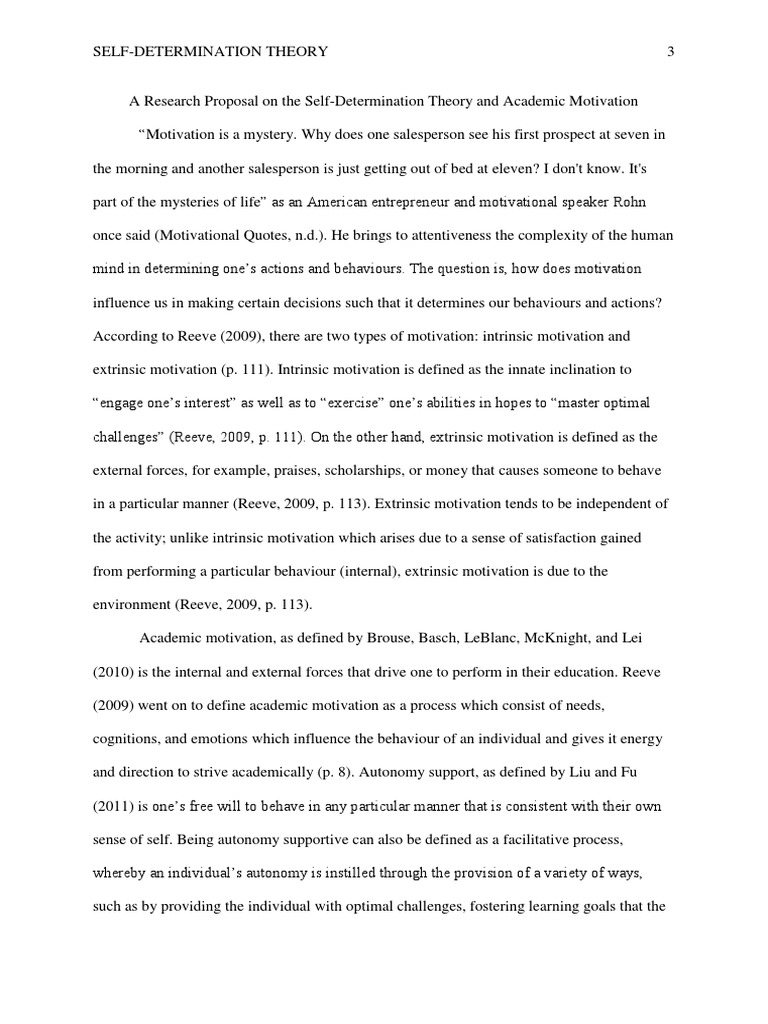 SELF-DETERMINATION THEORY 3

A Research Proposal on the Self-Determination Theory and Academic Motivation

"Motivation is a mystery. Why does one salesperson see his first prospect at seven in the morning and another salesperson is just getting out of bed at eleven? I don't know. It's part of the mysteries of life" as an American entrepreneur and motivational speaker Rohn once said (Motivational Quotes, n.d.). He brings to attentiveness the complexity of the human mind in determining one's actions and behaviours. The question is, how does motivation influence us in making certain decisions such that it determines our behaviours and actions? According to Reeve (2009), there are two types of motivation: intrinsic motivation and extrinsic motivation (p. 111). Intrinsic motivation is defined as the innate inclination to "engage one's interest" as well as to "exercise" one's abilities in hopes to "master optimal challenges" (Reeve, 2009, p. 111). On the other hand, extrinsic motivation is defined as the external forces, for example, praises, scholarships, or money that causes someone to behave in a particular manner (Reeve, 2009, p. 113). Extrinsic motivation tends to be independent of the activity; unlike intrinsic motivation which arises due to a sense of satisfaction gained from performing a particular behaviour (internal), extrinsic motivation is due to the environment (Reeve, 2009, p. 113).

Academic motivation, as defined by Brouse, Basch, LeBlanc, McKnight, and Lei (2010) is the internal and external forces that drive one to perform in their education. Reeve (2009) went on to define academic motivation as a process which consist of needs, cognitions, and emotions which influence the behaviour of an individual and gives it energy and direction to strive academically (p. 8). Autonomy support, as defined by Liu and Fu (2011) is one's free will to behave in any particular manner that is consistent with their own sense of self. Being autonomy supportive can also be defined as a facilitative process, whereby an individual's autonomy is instilled through the provision of a variety of ways, such as by providing the individual with optimal challenges, fostering learning goals that the